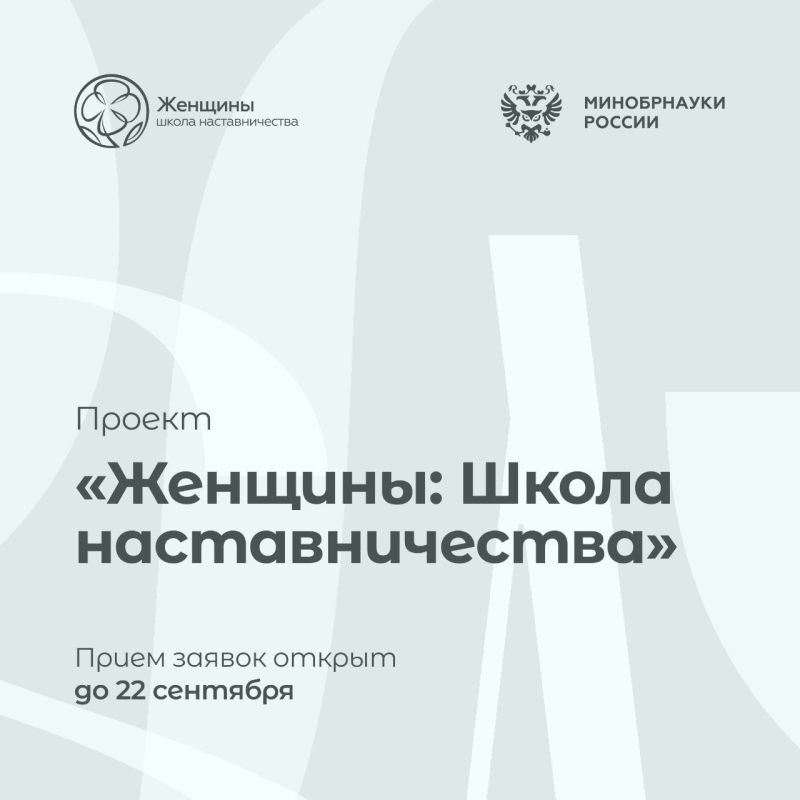 Женщины
школа наставничества

МИНОБРНАУКИ
РОССИИ

Проект

«Женщины: Школа наставничества»

Прием заявок открыт
до 22 сентября